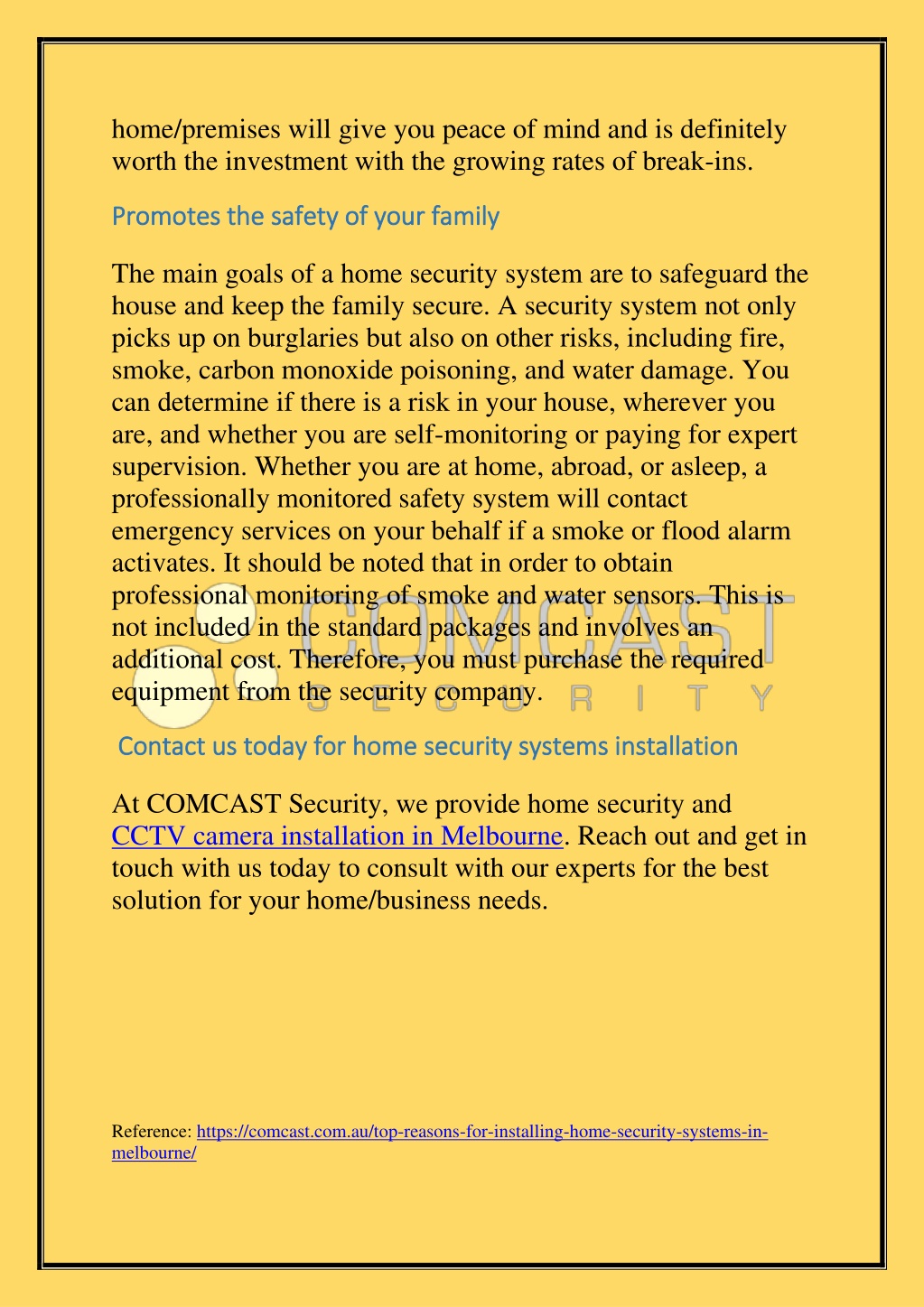 home/premises will give you peace of mind and is definitely worth the investment with the growing rates of break-ins.

Promotes the safety of your family

The main goals of a home security system are to safeguard the house and keep the family secure. A security system not only picks up on burglaries but also on other risks, including fire, smoke, carbon monoxide poisoning, and water damage. You can determine if there is a risk in your house, wherever you are, and whether you are self-monitoring or paying for expert supervision. Whether you are at home, abroad, or asleep, a professionally monitored safety system will contact emergency services on your behalf if a smoke or flood alarm activates. It should be noted that in order to obtain professional monitoring of smoke and water sensors. This is not included in the standard packages and involves an additional cost. Therefore, you must purchase the required equipment from the security company.

COMCAST
SECURITY

Contact us today for home security systems installation

At COMCAST Security, we provide home security and CCTV camera installation in Melbourne. Reach out and get in touch with us today to consult with our experts for the best solution for your home/business needs.

Reference: https://comcast.com.au/top-reasons-for-installing-home-security-systems-in-melbourne/